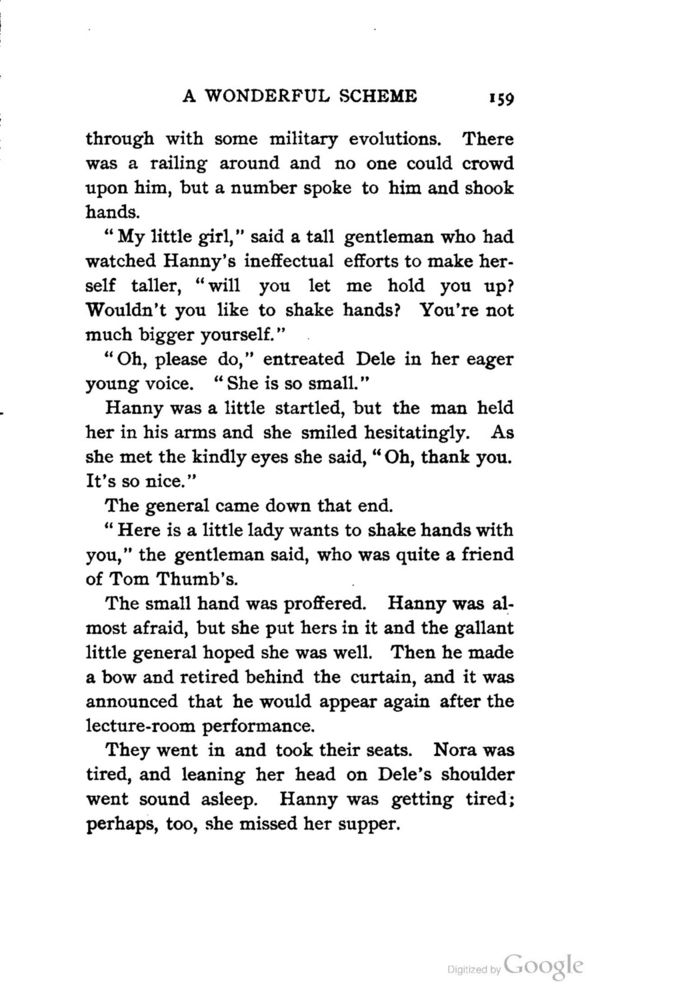 A WONDERFUL SCHEME 159

through with some military evolutions. There was a railing around and no one could crowd upon him, but a number spoke to him and shook hands.

"My little girl," said a tall gentleman who had watched Hanny's ineffectual efforts to make herself taller, "will you let me hold you up? Wouldn't you like to shake hands? You're not much bigger yourself."

"Oh, please do," entreated Dele in her eager young voice. "She is so small."

Hanny was a little startled, but the man held her in his arms and she smiled hesitatingly. As she met the kindly eyes she said, "Oh, thank you. It's so nice."

The general came down that end.

"Here is a little lady wants to shake hands with you," the gentleman said, who was quite a friend of Tom Thumb's.

The small hand was proffered. Hanny was almost afraid, but she put hers in it and the gallant little general hoped she was well. Then he made a bow and retired behind the curtain, and it was announced that he would appear again after the lecture-room performance.

They went in and took their seats. Nora was tired, and leaning her head on Dele's shoulder went sound asleep. Hanny was getting tired; perhaps, too, she missed her supper.

Digitized by Google